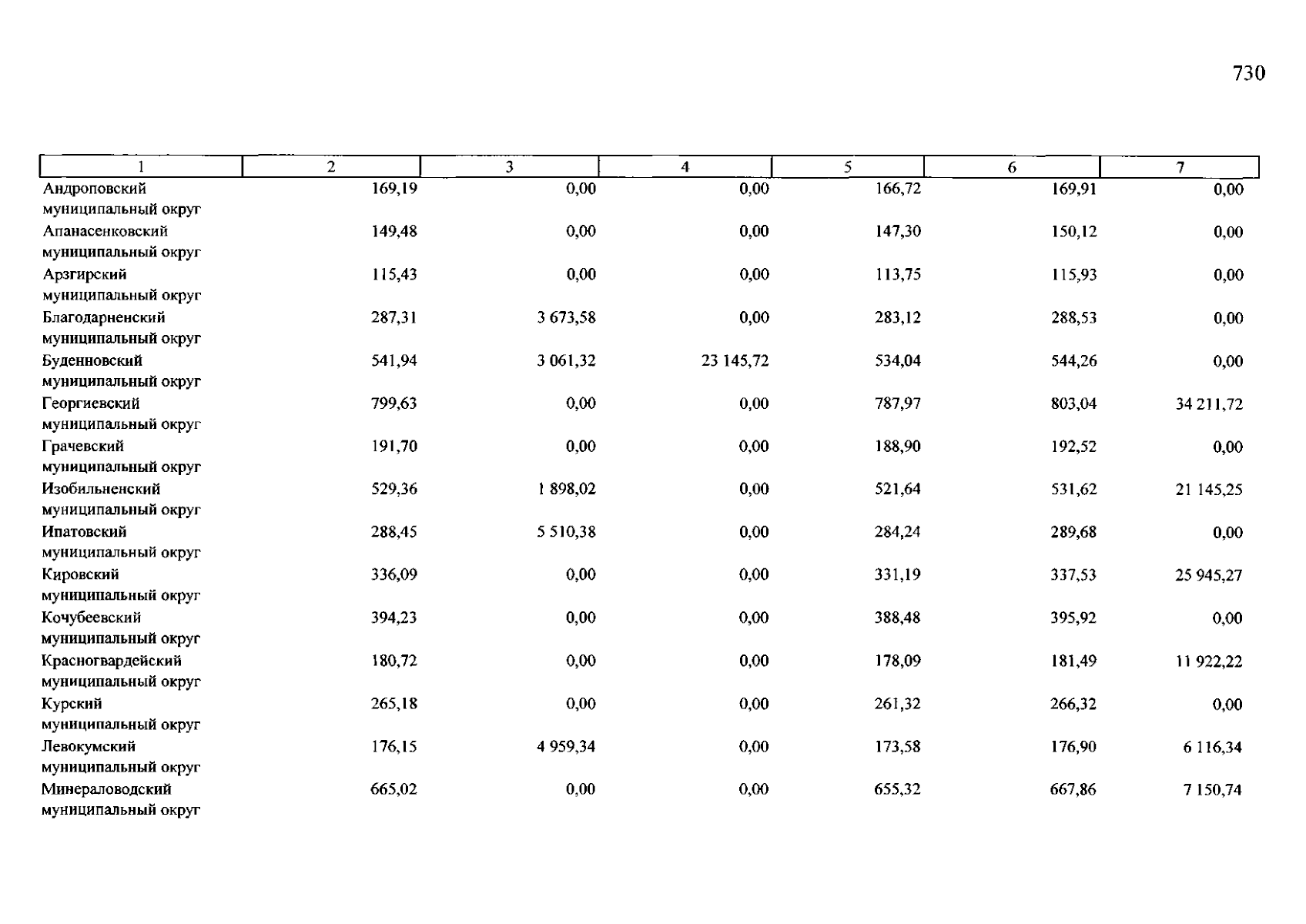 730

| 1 | 2 | 3 | 4 | 5 | 6 | 7 |
|---|---|---|---|---|---|---|
| Андроповский муниципальный округ | 169,19 | 0,00 | 0,00 | 166,72 | 169,91 | 0,00 |
| Апанасенковский муниципальный округ | 149,48 | 0,00 | 0,00 | 147,30 | 150,12 | 0,00 |
| Арзгирский муниципальный округ | 115,43 | 0,00 | 0,00 | 113,75 | 115,93 | 0,00 |
| Благодарненский муниципальный округ | 287,31 | 3 673,58 | 0,00 | 283,12 | 288,53 | 0,00 |
| Буденновский муниципальный округ | 541,94 | 3 061,32 | 23 145,72 | 534,04 | 544,26 | 0,00 |
| Георгиевский муниципальный округ | 799,63 | 0,00 | 0,00 | 787,97 | 803,04 | 34 211,72 |
| Грачевский муниципальный округ | 191,70 | 0,00 | 0,00 | 188,90 | 192,52 | 0,00 |
| Изобильненский муниципальный округ | 529,36 | 1 898,02 | 0,00 | 521,64 | 531,62 | 21 145,25 |
| Ипатовский муниципальный округ | 288,45 | 5 510,38 | 0,00 | 284,24 | 289,68 | 0,00 |
| Кировский муниципальный округ | 336,09 | 0,00 | 0,00 | 331,19 | 337,53 | 25 945,27 |
| Кочубеевский муниципальный округ | 394,23 | 0,00 | 0,00 | 388,48 | 395,92 | 0,00 |
| Красногвардейский муниципальный округ | 180,72 | 0,00 | 0,00 | 178,09 | 181,49 | 11 922,22 |
| Курский муниципальный округ | 265,18 | 0,00 | 0,00 | 261,32 | 266,32 | 0,00 |
| Левокумский муниципальный округ | 176,15 | 4 959,34 | 0,00 | 173,58 | 176,90 | 6 116,34 |
| Минераловодский муниципальный округ | 665,02 | 0,00 | 0,00 | 655,32 | 667,86 | 7 150,74 |